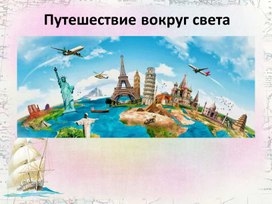 Путешествие вокруг света